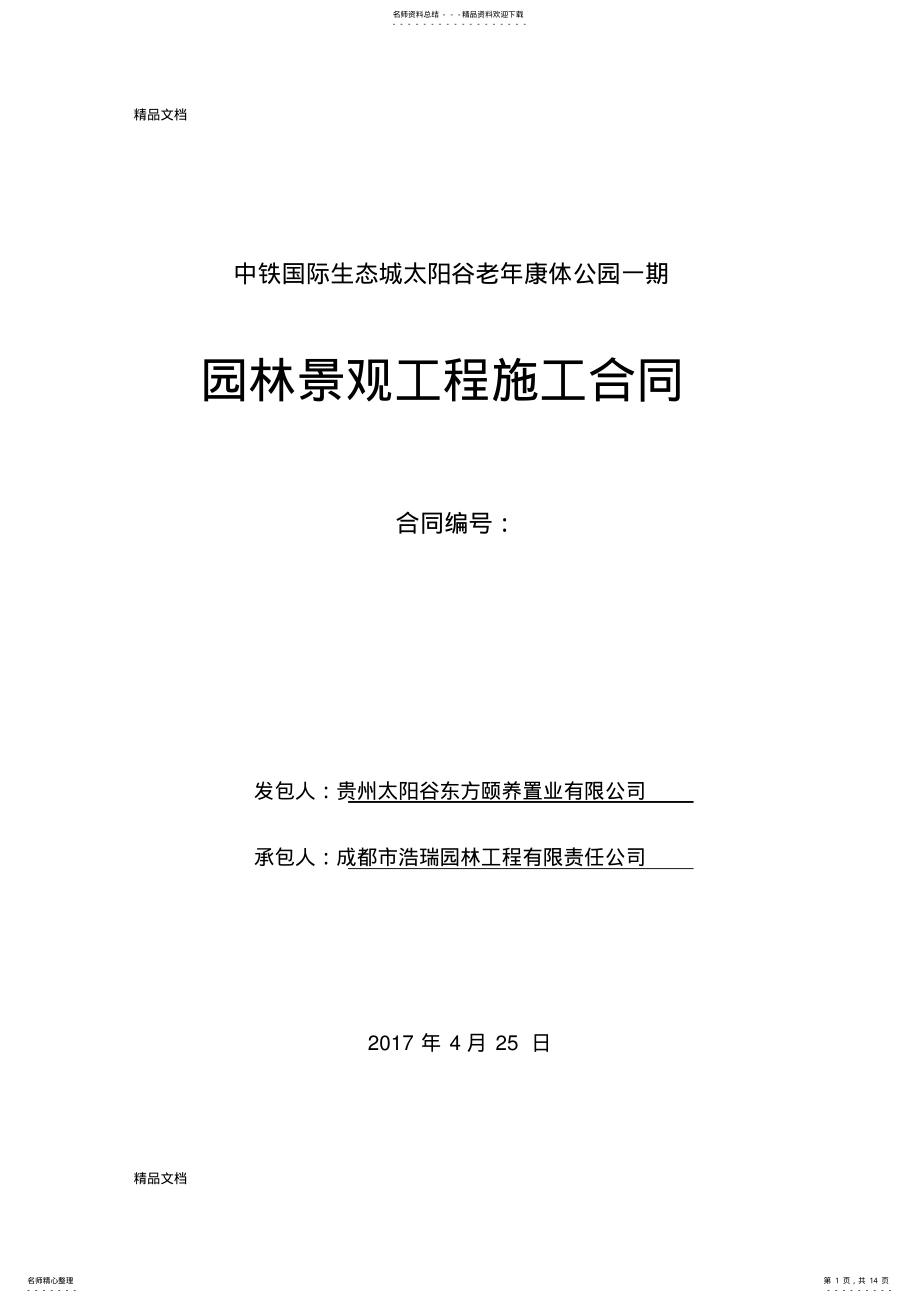 名师资料总结 - - -精品资料欢迎下载

精品文档

中铁国际生态城太阳谷老年康体公园一期

园林景观工程施工合同

合同编号：

发包人：贵州太阳谷东方颐养置业有限公司

承包人：成都市浩瑞园林工程有限责任公司

2017 年 4 月 25 日

精品文档

名师精心整理

第 1 页，共 14 页